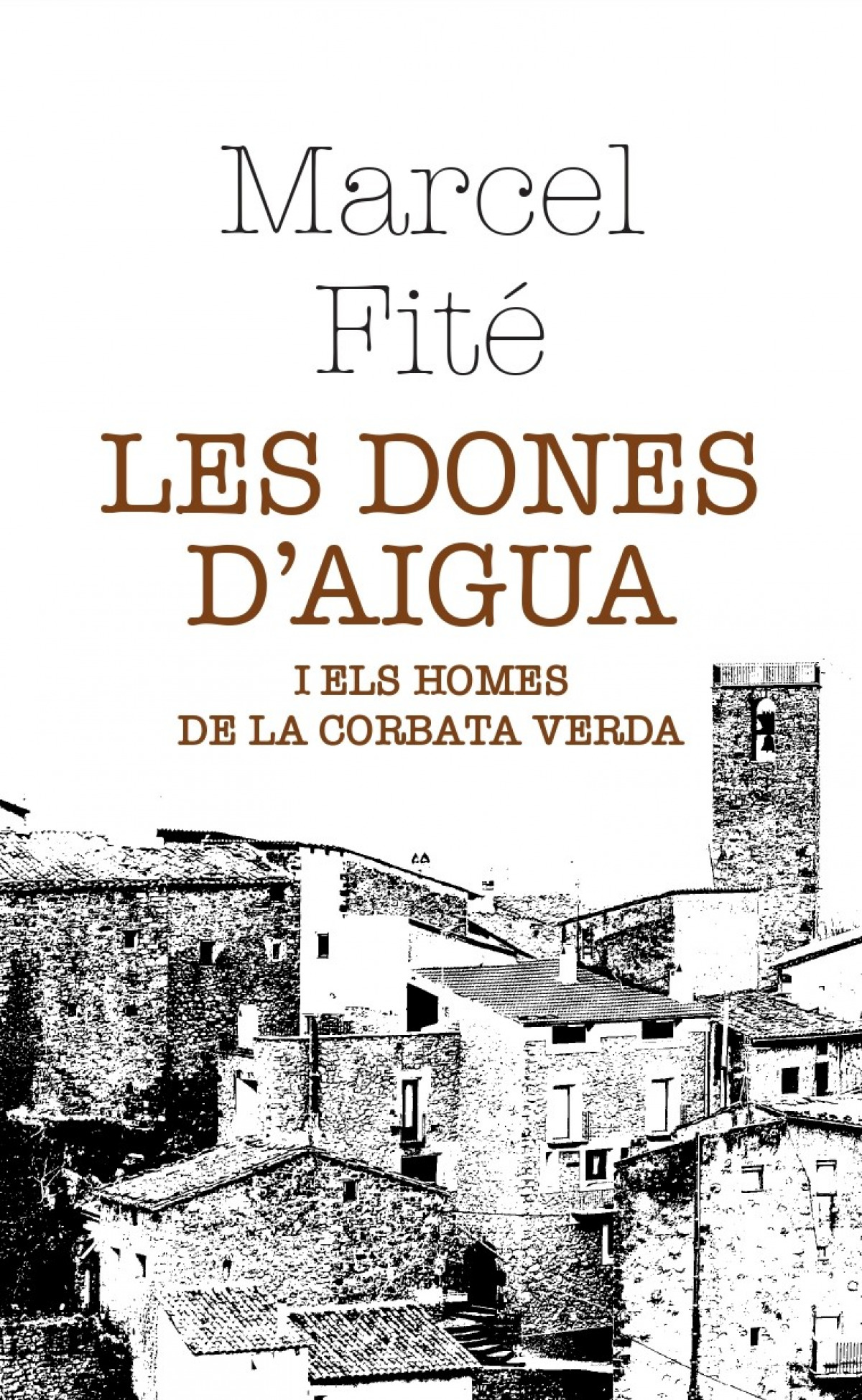 Marcel
Fité

LES DONES
D'AIGUA

I ELS HOMES
DE LA CORBATA VERDA